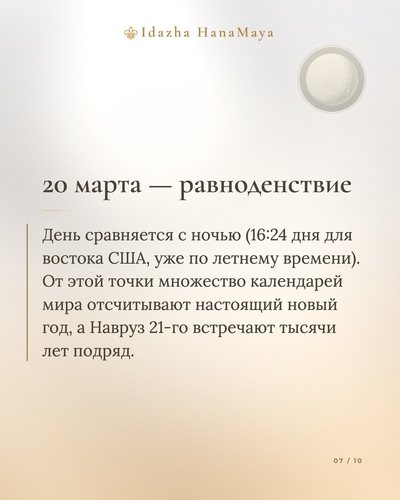 Idazha HanaMaya

20 марта — равноденствие

День сравняется с ночью (16:24 дня для востока США, уже по летнему времени). От этой точки множество календарей мира отсчитывают настоящий новый год, а Навруз 21-го встречают тысячи лет подряд.

07 / 10